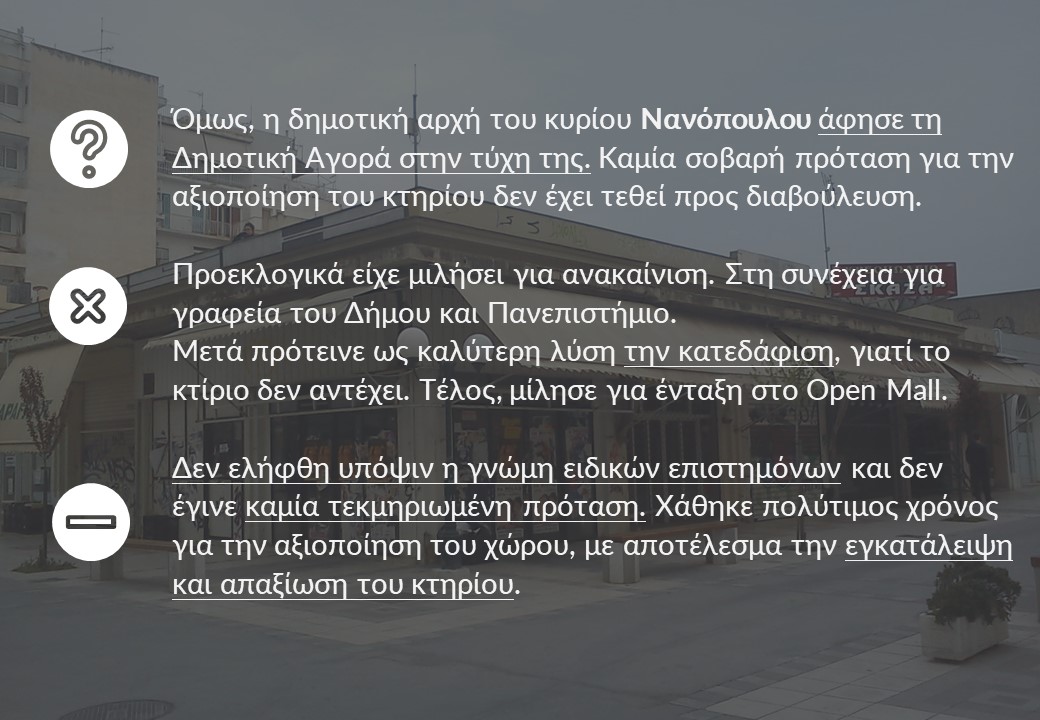 Όμως, η δημοτική αρχή του κυρίου Νανόπουλου άφησε τη Δημοτική Αγορά στην τύχη της. Καμία σοβαρή πρόταση για την αξιοποίηση του κτηρίου δεν έχει τεθεί προς διαβούλευση.

Προεκλογικά είχε μιλήσει για ανακαίνιση. Στη συνέχεια για γραφεία του Δήμου και Πανεπιστήμιο.
Μετά πρότεινε ως καλύτερη λύση την κατεδάφιση, γιατί το κτίριο δεν αντέχει. Τέλος, μίλησε για ένταξη στο Open Mall.

Δεν ελήφθη υπόψιν η γνώμη ειδικών επιστημόνων και δεν έγινε καμία τεκμηριωμένη πρόταση. Χάθηκε πολύτιμος χρόνος για την αξιοποίηση του χώρου, με αποτέλεσμα την εγκατάλειψη και απαξίωση του κτηρίου.